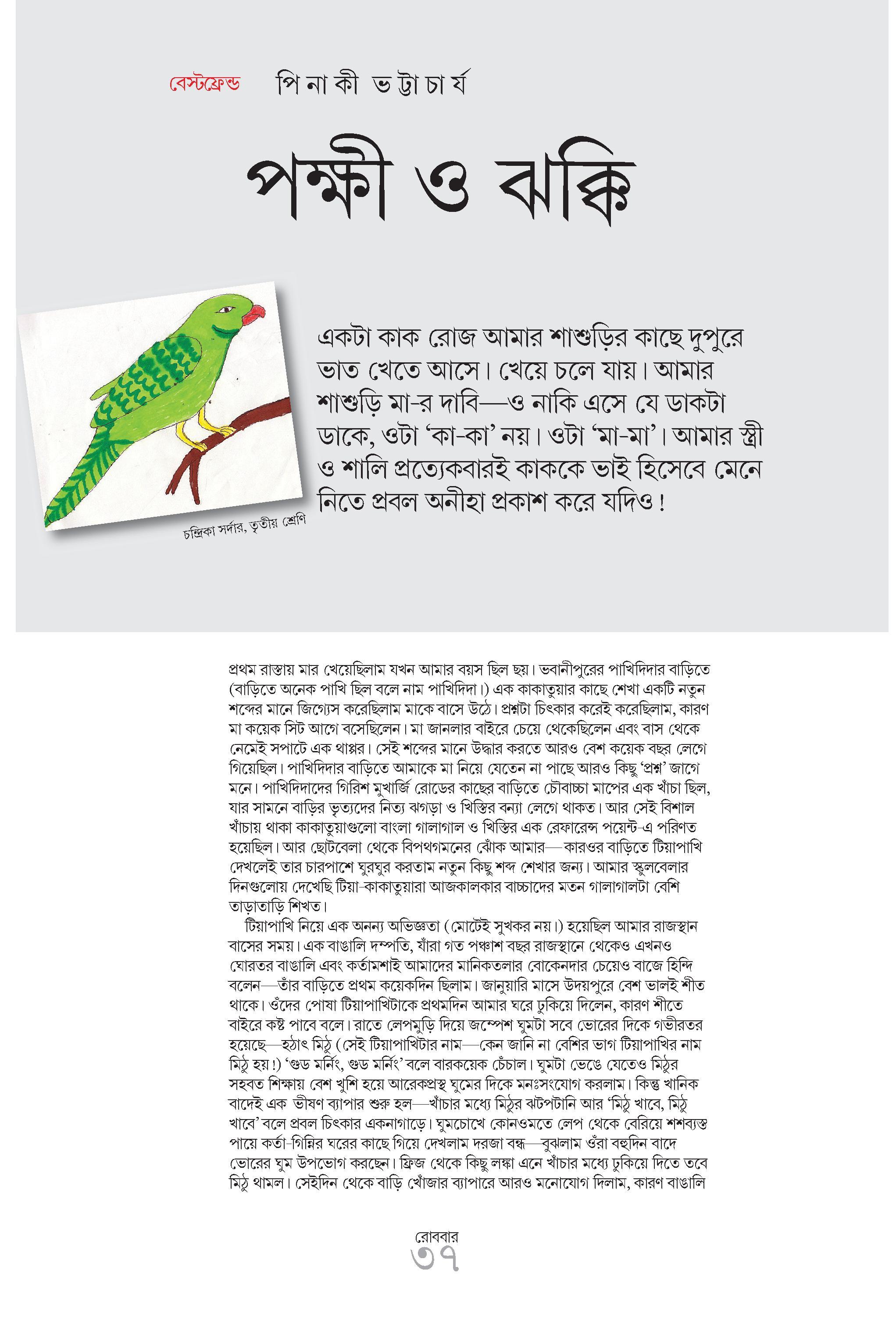 বেস্টফ্রেন্ড পিনাকী ভট্টাচার্য

পক্ষী ও ঝক্কি

একটা কাক রোজ আমার শাশুড়ির কাছে দুপুরে ভাত খেতে আসে। খেয়ে চলে যায়। আমার শাশুড়ি মা-র দাবি—ও নাকি এসে যে ডাকটা ডাকে, ওটা 'কা-কা' নয়। ওটা 'মা-মা'। আমার স্ত্রী ও শালি প্রত্যেকবারই কাককে ভাই হিসেবে মেনে নিতে প্রবল অনীহা প্রকাশ করে যদিও!

চন্দ্রিকা সর্দার, তৃতীয় শ্রেণি

প্রথম রাস্তায় মার খেয়েছিলাম যখন আমার বয়স ছিল ছয়। ভবানীপুরের পাখিদিদার বাড়িতে (বাড়িতে অনেক পাখি ছিল বলে নাম পাখিদিদা।) এক কাকাতুয়ার কাছে শেখা একটি নতুন শব্দের মানে জিগ্যেস করেছিলাম মাকে বাসে উঠে। প্রশ্নটা চিৎকার করেই করেছিলাম, কারণ মা কয়েক সিট আগে বসেছিলেন। মা জানলার বাইরে চেয়ে থেকেছিলেন এবং বাস থেকে নেমেই সপাটে এক থাপ্পর। সেই শব্দের মানে উদ্ধার করতে আরও বেশ কয়েক বছর লেগে গিয়েছিল। পাখিদিদার বাড়িতে আমাকে মা নিয়ে যেতেন না পাছে আরও কিছু 'প্রশ্ন' জাগে মনে। পাখিদিদাদের গিরিশ মুখার্জি রোডের কাছের বাড়িতে চৌবাচ্চা মাপের এক খাঁচা ছিল, যার সামনে বাড়ির ভৃত্যদের নিত্য ঝগড়া ও খিস্তির বন্যা লেগে থাকত। আর সেই বিশাল খাঁচায় থাকা কাকাতুয়াগুলো বাংলা গালাগাল ও খিস্তির এক রেফারেন্স পয়েন্ট-এ পরিণত হয়েছিল। আর ছোটবেলা থেকে বিপথগমনের ঝোঁক আমার—কারওর বাড়িতে টিয়াপাখি দেখলেই তার চারপাশে ঘুরঘুর করতাম নতুন কিছু শব্দ শেখার জন্য। আমার স্কুলবেলার দিনগুলোয় দেখেছি টিয়া-কাকাতুয়ারা আজকালকার বাচ্চাদের মতন গালাগালটা বেশি তাড়াতাড়ি শিখত।

টিয়াপাখি নিয়ে এক অনন্য অভিজ্ঞতা (মোটেই সুখকর নয়।) হয়েছিল আমার রাজস্থান বাসের সময়। এক বাঙালি দম্পতি, যাঁরা গত পঞ্চাশ বছর রাজস্থানে থেকেও এখনও ঘোরতর বাঙালি এবং কর্তামশাই আমাদের মানিকতলার বোকেনদার চেয়েও বাজে হিন্দি বলেন—তাঁর বাড়িতে প্রথম কয়েকদিন ছিলাম। জানুয়ারি মাসে উদয়পুরে বেশ ভালই শীত থাকে। ওঁদের পোষা টিয়াপাখিটাকে প্রথমদিন আমার ঘরে ঢুকিয়ে দিলেন, কারণ শীতে বাইরে কষ্ট পাবে বলে। রাতে লেপমুড়ি দিয়ে জম্পেশ ঘুমটা সবে ভোরের দিকে গভীরতর হয়েছে—হঠাৎ মিঠু (সেই টিয়াপাখিটার নাম—কেন জানি না বেশির ভাগ টিয়াপাখির নাম মিঠু হয়!) 'গুড মর্নিং, গুড মর্নিং' বলে বারকয়েক চেঁচাল। ঘুমটা ভেঙে যেতেও মিঠুর সহবত শিক্ষায় বেশ খুশি হয়ে আরেকপ্রস্থ ঘুমের দিকে মনঃসংযোগ করলাম। কিন্তু খানিক বাদেই এক ভীষণ ব্যাপার শুরু হল—খাঁচার মধ্যে মিঠুর ঝটপটানি আর 'মিঠু খাবে, মিঠু খাবে' বলে প্রবল চিৎকার একনাগাড়ে। ঘুমচোখে কোনওমতে লেপ থেকে বেরিয়ে শশব্যস্ত পায়ে কর্তা-গিন্নির ঘরের কাছে গিয়ে দেখলাম দরজা বন্ধ—বুঝলাম ওঁরা বহুদিন বাদে ভোরের ঘুম উপভোগ করছেন। ফ্রিজ থেকে কিছু লঙ্কা এনে খাঁচার মধ্যে ঢুকিয়ে দিতে তবে মিঠু থামল। সেইদিন থেকে বাড়ি খোঁজার ব্যাপারে আরও মনোযোগ দিলাম, কারণ বাঙালি

রোববার
৩৭